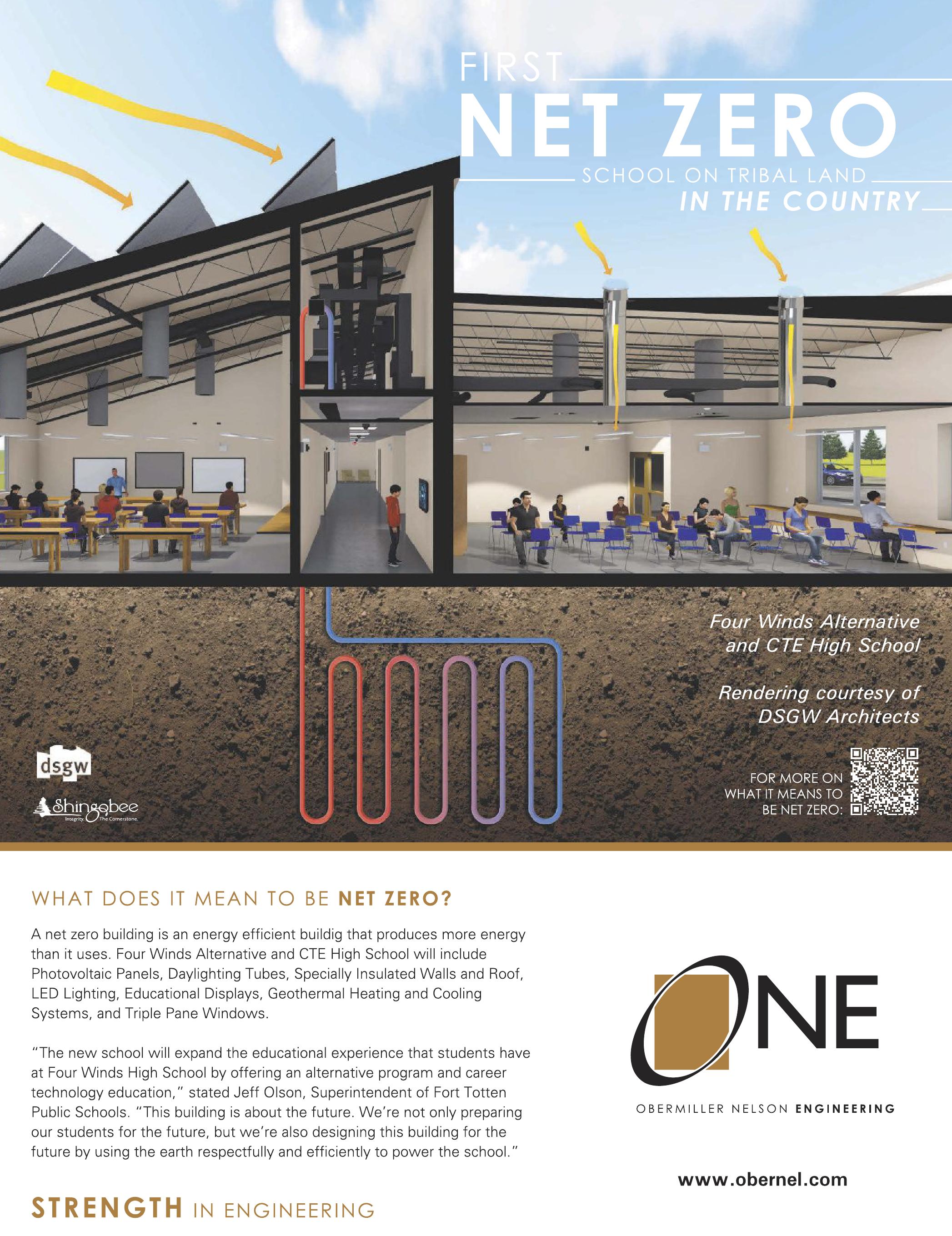 FIRST
NET ZERO
SCHOOL ON TRIBAL LAND
IN THE COUNTRY

Four Winds Alternative and CTE High School

Rendering courtesy of DSGW Architects

dsgw

Shingobee
Integrity. The Cornerstone.

FOR MORE ON WHAT IT MEANS TO BE NET ZERO:

WHAT DOES IT MEAN TO BE NET ZERO?

A net zero building is an energy efficient buildig that produces more energy than it uses. Four Winds Alternative and CTE High School will include Photovoltaic Panels, Daylighting Tubes, Specially Insulated Walls and Roof, LED Lighting, Educational Displays, Geothermal Heating and Cooling Systems, and Triple Pane Windows.

"The new school will expand the educational experience that students have at Four Winds High School by offering an alternative program and career technology education," stated Jeff Olson, Superintendent of Fort Totten Public Schools. "This building is about the future. We're not only preparing our students for the future, but we're also designing this building for the future by using the earth respectfully and efficiently to power the school."

STRENGTH IN ENGINEERING

ONE

OBERMILLER NELSON ENGINEERING

www.obernel.com